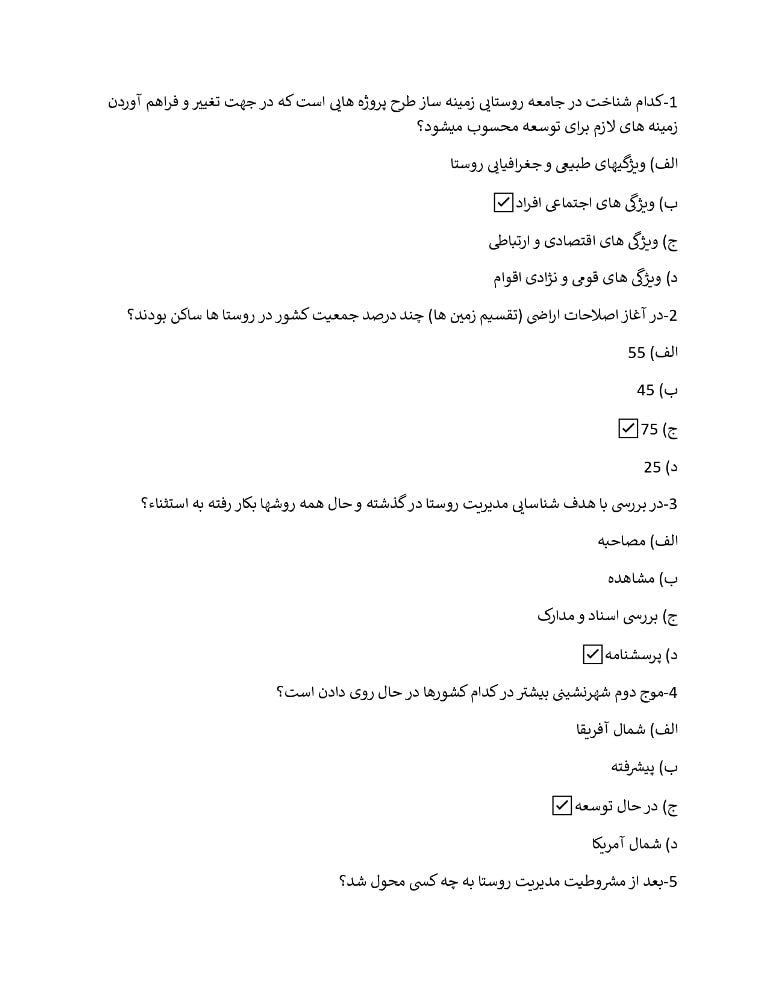 1-کدام شناخت در جامعه روستایی زمینه ساز طرح پروژه هایی است که در جهت تغییر و فراهم آوردن زمینه های لازم برای توسعه محسوب میشود؟

الف) ویژگیهای طبیعی و جغرافیایی روستا

ب) ویژگی های اجتماعی افراد ☑

ج) ویژگی های اقتصادی و ارتباطی

د) ویژگی های قومی و نژادی اقوام

2-در آغاز اصلاحات اراضی (تقسیم زمین ها) چند درصد جمعیت کشور در روستا ها ساکن بودند؟

الف) 55

ب) 45

ج) 75 ☑

د) 25

3-در بررسی با هدف شناسایی مدیریت روستا در گذشته و حال همه روشها بکار رفته به استثناء؟

الف) مصاحبه

ب) مشاهده

ج) بررسی اسناد و مدارک

د) پرسشنامه ☑

4-موج دوم شهرنشینی بیشتر در کدام کشورها در حال روی دادن است؟

الف) شمال آفریقا

ب) پیشرفته

ج) در حال توسعه ☑

د) شمال آمریکا

5-بعد از مشروطیت مدیریت روستا به چه کسی محول شد؟